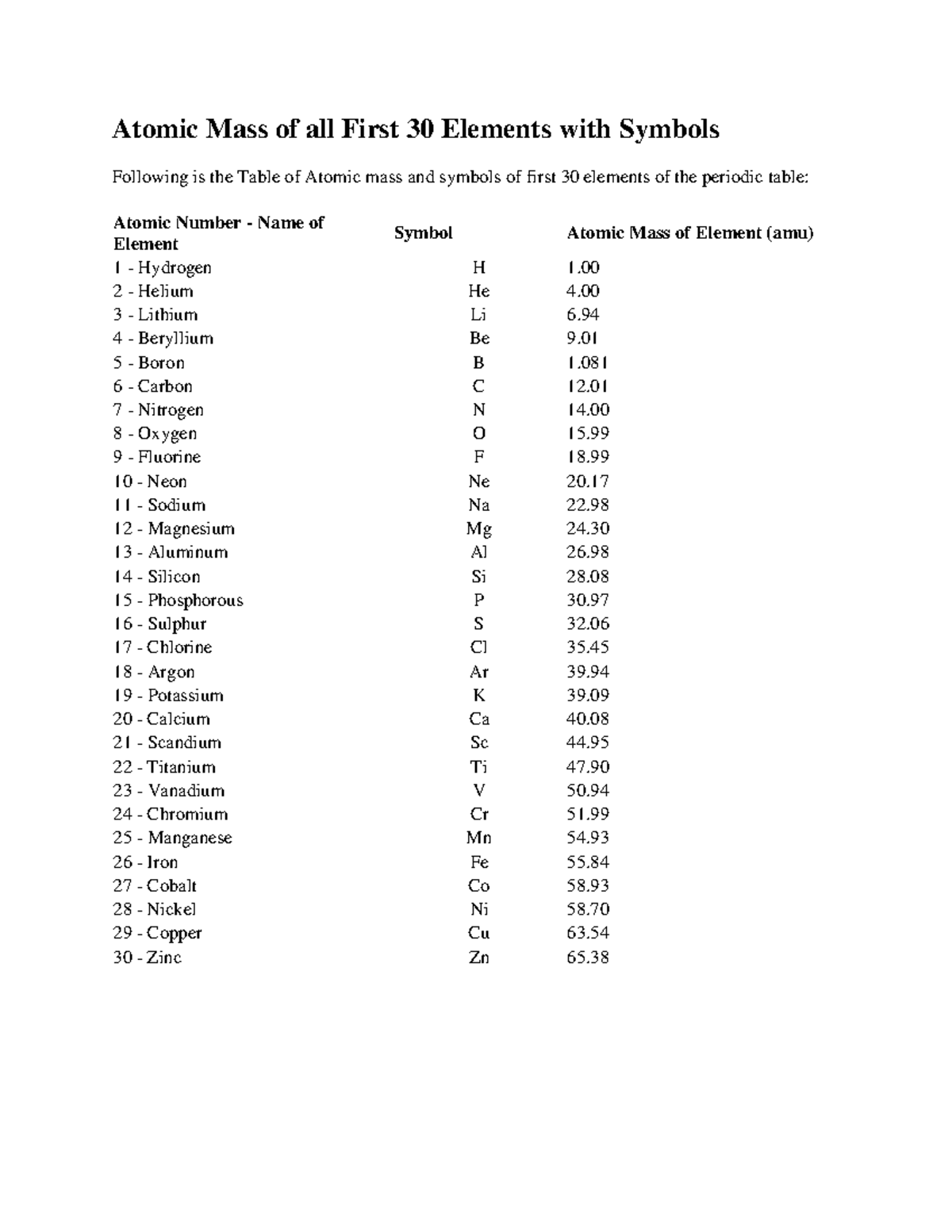 Atomic Mass of all First 30 Elements with Symbols

Following is the Table of Atomic mass and symbols of first 30 elements of the periodic table:

| Atomic Number - Name of Element | Symbol | Atomic Mass of Element (amu) |
|---|---|---|
| 1 - Hydrogen | H | 1.00 |
| 2 - Helium | He | 4.00 |
| 3 - Lithium | Li | 6.94 |
| 4 - Beryllium | Be | 9.01 |
| 5 - Boron | B | 1.081 |
| 6 - Carbon | C | 12.01 |
| 7 - Nitrogen | N | 14.00 |
| 8 - Oxygen | O | 15.99 |
| 9 - Fluorine | F | 18.99 |
| 10 - Neon | Ne | 20.17 |
| 11 - Sodium | Na | 22.98 |
| 12 - Magnesium | Mg | 24.30 |
| 13 - Aluminum | Al | 26.98 |
| 14 - Silicon | Si | 28.08 |
| 15 - Phosphorous | P | 30.97 |
| 16 - Sulphur | S | 32.06 |
| 17 - Chlorine | Cl | 35.45 |
| 18 - Argon | Ar | 39.94 |
| 19 - Potassium | K | 39.09 |
| 20 - Calcium | Ca | 40.08 |
| 21 - Scandium | Sc | 44.95 |
| 22 - Titanium | Ti | 47.90 |
| 23 - Vanadium | V | 50.94 |
| 24 - Chromium | Cr | 51.99 |
| 25 - Manganese | Mn | 54.93 |
| 26 - Iron | Fe | 55.84 |
| 27 - Cobalt | Co | 58.93 |
| 28 - Nickel | Ni | 58.70 |
| 29 - Copper | Cu | 63.54 |
| 30 - Zinc | Zn | 65.38 |